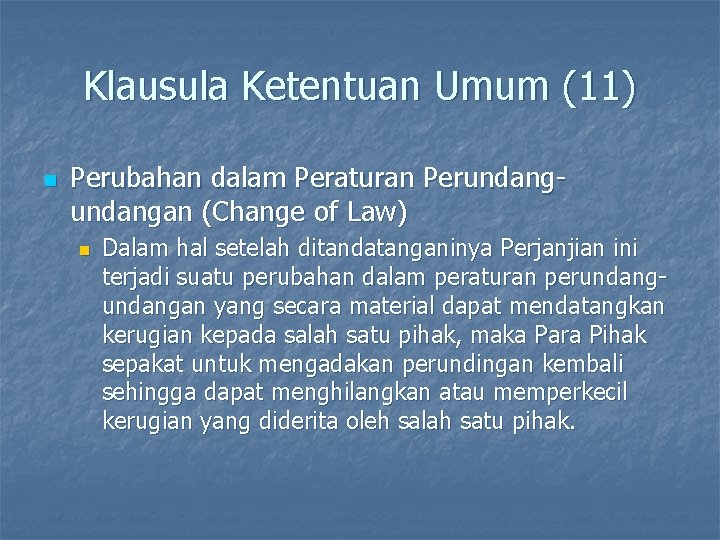 Klausula Ketentuan Umum (11)

Perubahan dalam Peraturan Perundang-undangan (Change of Law)

Dalam hal setelah ditandatanganinya Perjanjian ini terjadi suatu perubahan dalam peraturan perundang-undangan yang secara material dapat mendatangkan kerugian kepada salah satu pihak, maka Para Pihak sepakat untuk mengadakan perundingan kembali sehingga dapat menghilangkan atau memperkecil kerugian yang diderita oleh salah satu pihak.